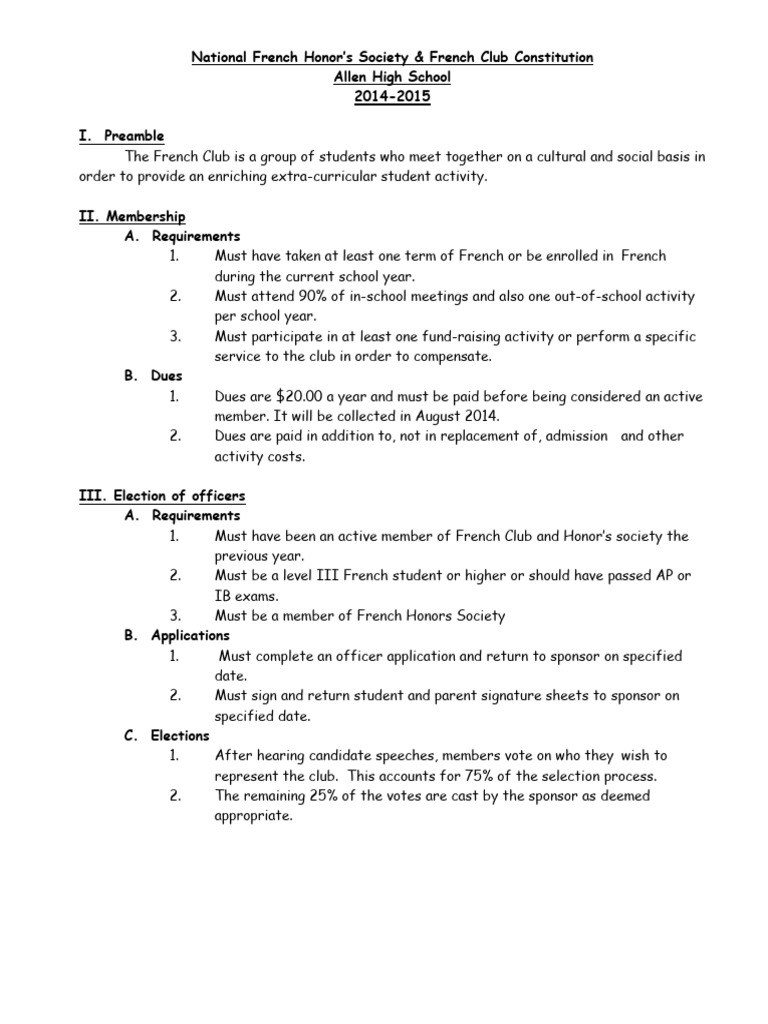 National French Honor's Society & French Club Constitution
Allen High School
2014-2015

I. Preamble

The French Club is a group of students who meet together on a cultural and social basis in order to provide an enriching extra-curricular student activity.

II. Membership

A. Requirements

1. Must have taken at least one term of French or be enrolled in French during the current school year.
2. Must attend 90% of in-school meetings and also one out-of-school activity per school year.
3. Must participate in at least one fund-raising activity or perform a specific service to the club in order to compensate.

B. Dues

1. Dues are \$20.00 a year and must be paid before being considered an active member. It will be collected in August 2014.
2. Dues are paid in addition to, not in replacement of, admission and other activity costs.

III. Election of officers

A. Requirements

1. Must have been an active member of French Club and Honor's society the previous year.
2. Must be a level III French student or higher or should have passed AP or IB exams.
3. Must be a member of French Honors Society

B. Applications

1. Must complete an officer application and return to sponsor on specified date.
2. Must sign and return student and parent signature sheets to sponsor on specified date.

C. Elections

1. After hearing candidate speeches, members vote on who they wish to represent the club. This accounts for 75% of the selection process.
2. The remaining 25% of the votes are cast by the sponsor as deemed appropriate.